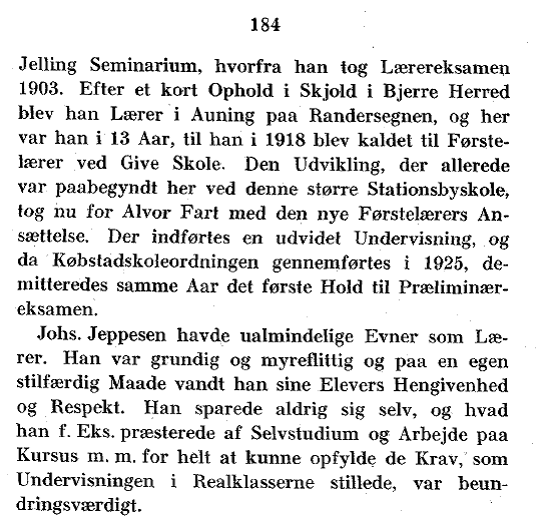 184

Jelling Seminarium, hvorfra han tog Lærereksamen 1903. Efter et kort Ophold i Skjold i Bjerre Herred blev han Lærer i Auning paa Randersegnen, og her var han i 13 Aar, til han i 1918 blev kaldet til Førstelærer ved Give Skole. Den Udvikling, der allerede var paabegyndt her ved denne større Stationsbyskole, tog nu for Alvor Fart med den nye Førstelærers Ansættelse. Der indførtes en udvidet Undervisning, og da Købstadskoleordningen gennemførtes i 1925, demitteredes samme Aar det første Hold til Præliminæreksamen.

Johs. Jeppesen havde ualmindelige Evner som Lærer. Han var grundig og myreflittig og paa en egen stilfærdig Maade vandt han sine Elevers Hengivenhed og Respekt. Han sparede aldrig sig selv, og hvad han f. Eks. præsterede af Selvstudium og Arbejde paa Kursus m. m. for helt at kunne opfylde de Krav, som Undervisningen i Realklasserne stillede, var beundringsværdigt.